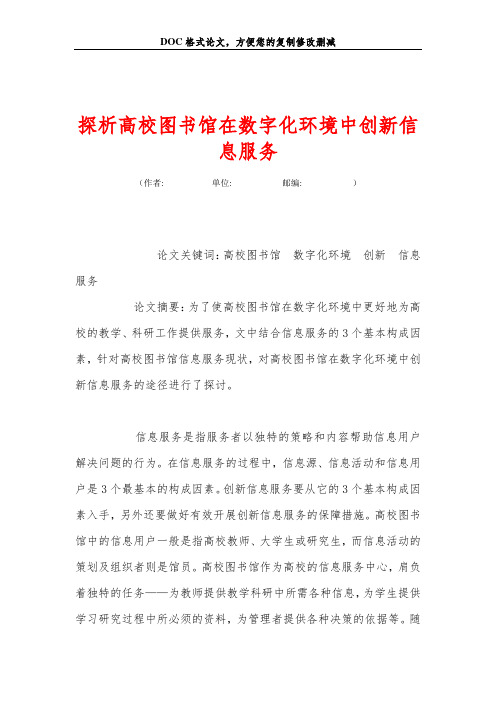 DOC格式论文，方便您的复制修改删减

探析高校图书馆在数字化环境中创新信息服务

（作者:　　　　单位:　　　　邮编:　　　　）

论文关键词：高校图书馆　数字化环境　创新　信息服务

论文摘要：为了使高校图书馆在数字化环境中更好地为高校的教学、科研工作提供服务，文中结合信息服务的3个基本构成因素，针对高校图书馆信息服务现状，对高校图书馆在数字化环境中创新信息服务的途径进行了探讨。

信息服务是指服务者以独特的策略和内容帮助信息用户解决问题的行为。在信息服务的过程中，信息源、信息活动和信息用户是3个最基本的构成因素。创新信息服务要从它的3个基本构成因素入手，另外还要做好有效开展创新信息服务的保障措施。高校图书馆中的信息用户一般是指高校教师、大学生或研究生，而信息活动的策划及组织者则是馆员。高校图书馆作为高校的信息服务中心，肩负着独特的任务——为教师提供教学科研中所需各种信息，为学生提供学习研究过程中所必须的资料，为管理者提供各种决策的依据等。随